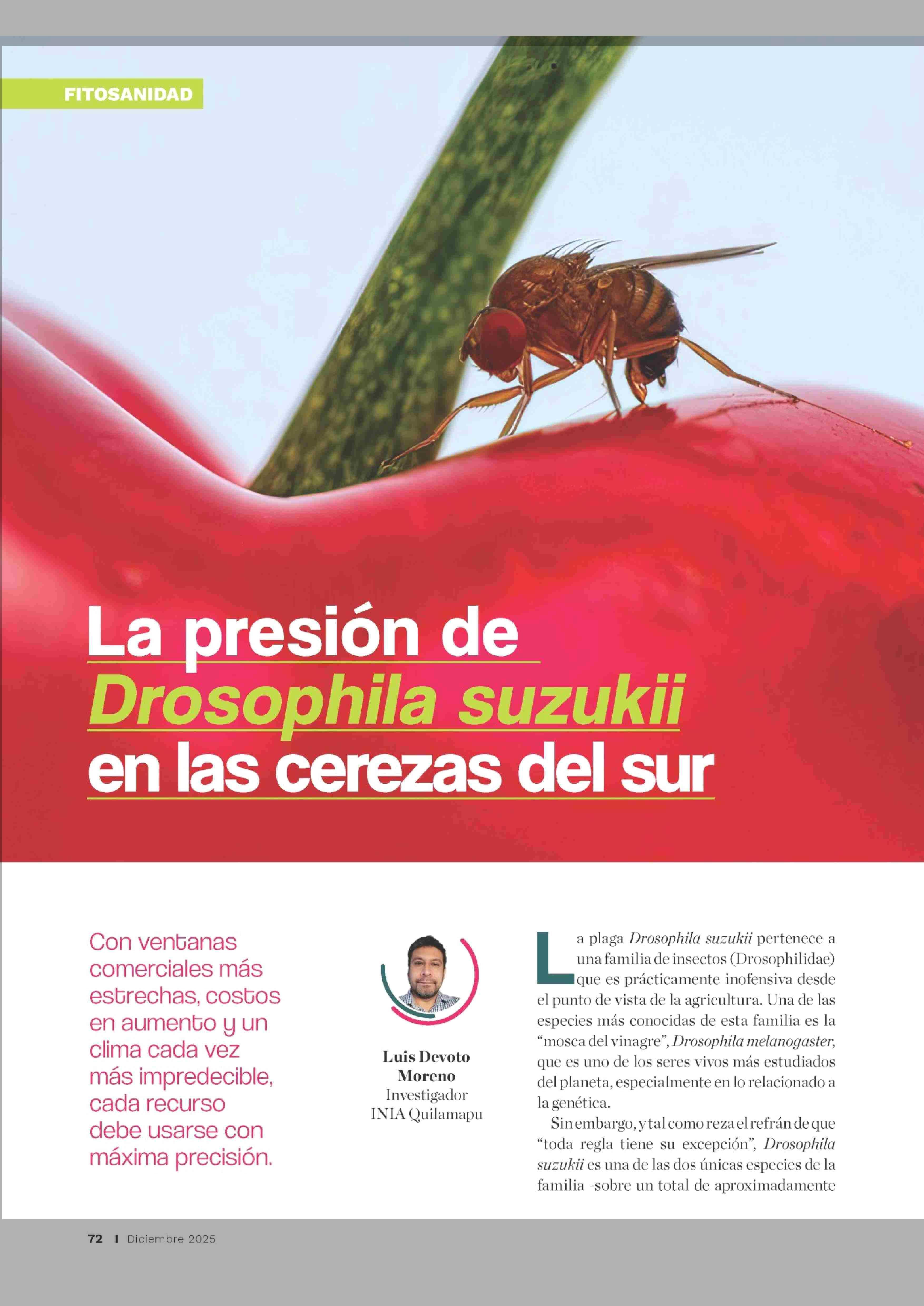 FITOSANIDAD

La presión de
Drosophila suzukii
en las cerezas del sur

Con ventanas comerciales más estrechas, costos en aumento y un clima cada vez más impredecible, cada recurso debe usarse con máxima precisión.

Luis Devoto Moreno
Investigador
INIA Quilamapu

La plaga Drosophila suzukii pertenece a una familia de insectos (Drosophilidae) que es prácticamente inofensiva desde el punto de vista de la agricultura. Una de las especies más conocidas de esta familia es la "mosca del vinagre", Drosophila melanogaster, que es uno de los seres vivos más estudiados del planeta, especialmente en lo relacionado a la genética.

Sin embargo, y tal como reza el refrán de que "toda regla tiene su excepción", Drosophila suzukii es una de las dos únicas especies de la familia -sobre un total de aproximadamente

72 I Diciembre 2025